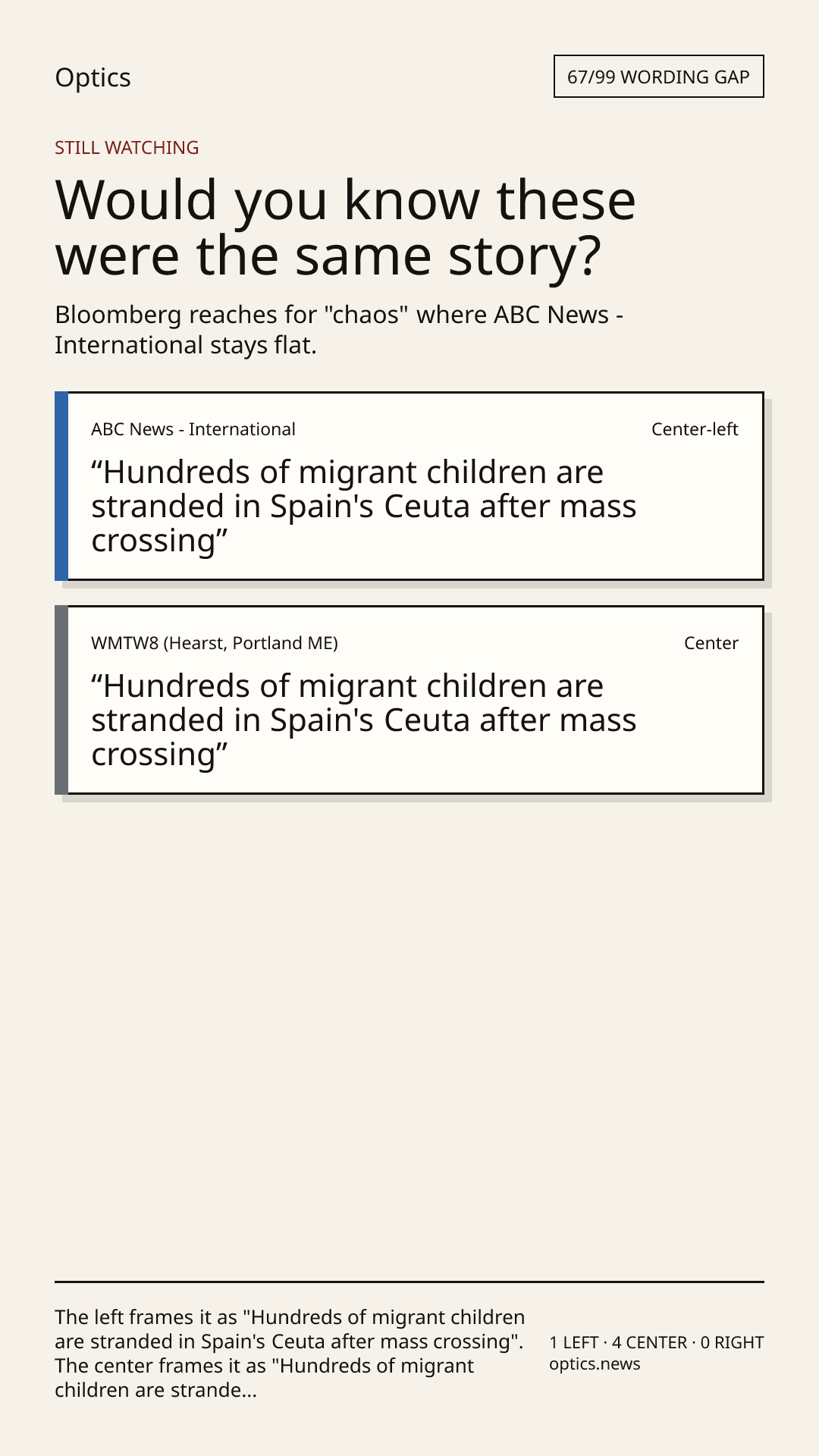 Optics

67/99 WORDING GAP

STILL WATCHING

Would you know these were the same story?

Bloomberg reaches for "chaos" where ABC News - International stays flat.

ABC News - International

Center-left

"Hundreds of migrant children are stranded in Spain's Ceuta after mass crossing"

WMTW8 (Hearst, Portland ME)

Center

"Hundreds of migrant children are stranded in Spain's Ceuta after mass crossing"

The left frames it as "Hundreds of migrant children are stranded in Spain's Ceuta after mass crossing". The center frames it as "Hundreds of migrant children are strande...

1 LEFT · 4 CENTER · 0 RIGHT
optics.news